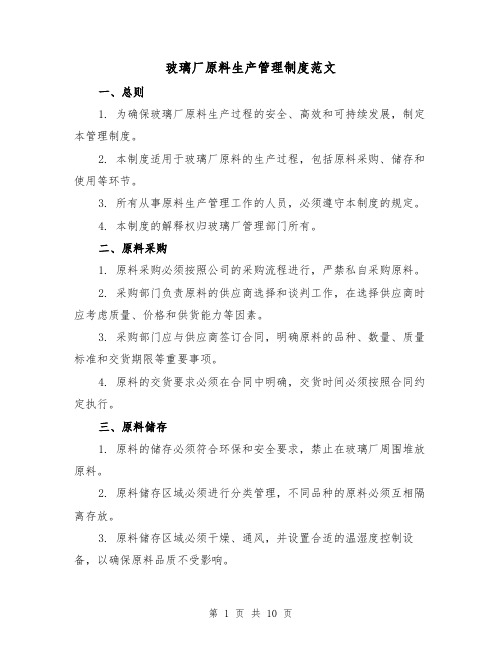 玻璃厂原料生产管理制度范文

一、总则

1. 为确保玻璃厂原料生产过程的安全、高效和可持续发展，制定本管理制度。

2. 本制度适用于玻璃厂原料的生产过程，包括原料采购、储存和使用等环节。

3. 所有从事原料生产管理工作的人员，必须遵守本制度的规定。

4. 本制度的解释权归玻璃厂管理部门所有。

二、原料采购

1. 原料采购必须按照公司的采购流程进行，严禁私自采购原料。

2. 采购部门负责原料的供应商选择和谈判工作，在选择供应商时应考虑质量、价格和供货能力等因素。

3. 采购部门应与供应商签订合同，明确原料的品种、数量、质量标准和交货期限等重要事项。

4. 原料的交货要求必须在合同中明确，交货时间必须按照合同约定执行。

三、原料储存

1. 原料的储存必须符合环保和安全要求，禁止在玻璃厂周围堆放原料。

2. 原料储存区域必须进行分类管理，不同品种的原料必须互相隔离存放。

3. 原料储存区域必须干燥、通风，并设置合适的温湿度控制设备，以确保原料品质不受影响。

第 1 页 共 10 页